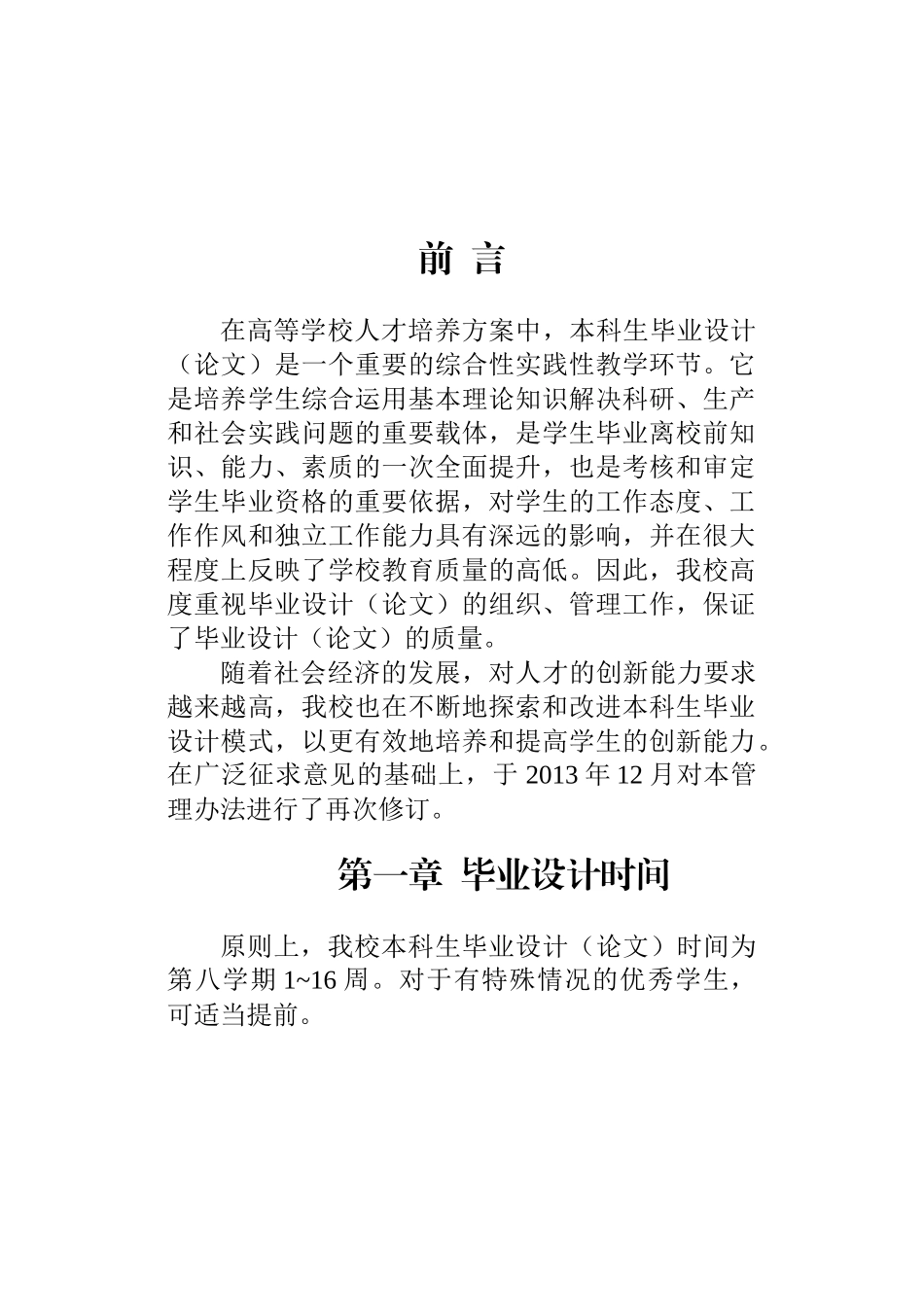 前 言

在高等学校人才培养方案中，本科生毕业设计（论文）是一个重要的综合性实践性教学环节。它是培养学生综合运用基本理论知识解决科研、生产和社会实践问题的重要载体，是学生毕业离校前知识、能力、素质的一次全面提升，也是考核和审定学生毕业资格的重要依据，对学生的工作态度、工作作风和独立工作能力具有深远的影响，并在很大程度上反映了学校教育质量的高低。因此，我校高度重视毕业设计（论文）的组织、管理工作，保证了毕业设计（论文）的质量。

随着社会经济的发展，对人才的创新能力要求越来越高，我校也在不断地探索和改进本科生毕业设计模式，以更有效地培养和提高学生的创新能力。在广泛征求意见的基础上，于 2013 年 12 月对本管理办法进行了再次修订。

第一章 毕业设计时间

原则上，我校本科生毕业设计（论文）时间为第八学期 1~16 周。对于有特殊情况的优秀学生，可适当提前。